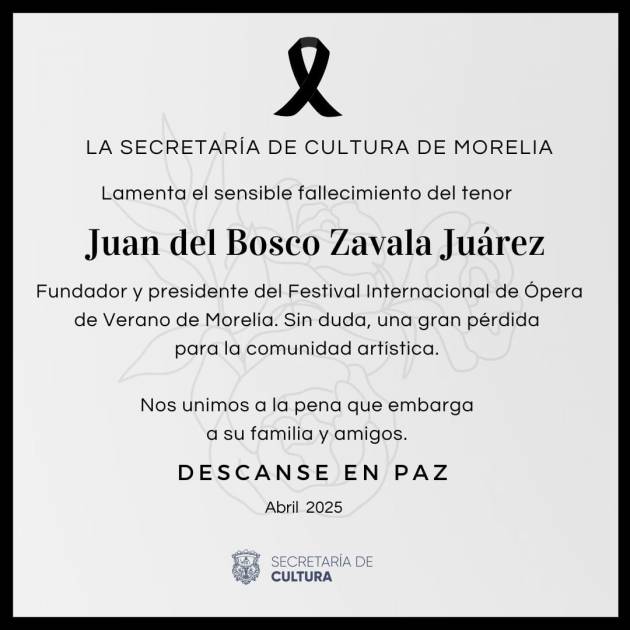 LA SECRETARÍA DE CULTURA DE MORELIA

Lamenta el sensible fallecimiento del tenor

Juan del Bosco Zavala Juárez

Fundador y presidente del Festival Internacional de Ópera de Verano de Morelia. Sin duda, una gran pérdida para la comunidad artística.

Nos unimos a la pena que embarga a su familia y amigos.

DESCANSE EN PAZ

Abril 2025

SECRETARÍA DE
CULTURA